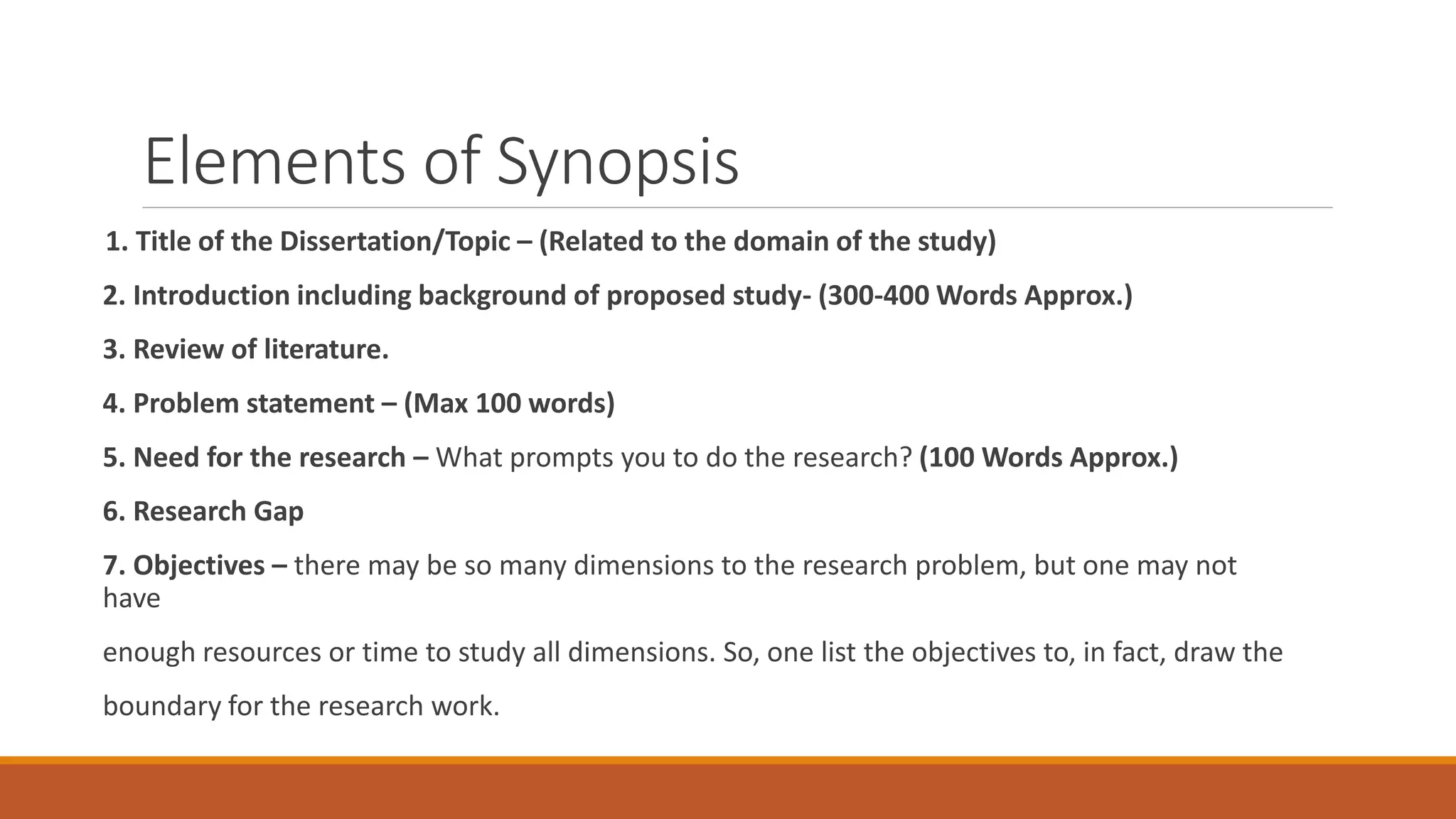 Elements of Synopsis

1. Title of the Dissertation/Topic – (Related to the domain of the study)

2. Introduction including background of proposed study- (300-400 Words Approx.)

3. Review of literature.

4. Problem statement – (Max 100 words)

5. Need for the research – What prompts you to do the research? (100 Words Approx.)

6. Research Gap

7. Objectives – there may be so many dimensions to the research problem, but one may not have

enough resources or time to study all dimensions. So, one list the objectives to, in fact, draw the boundary for the research work.